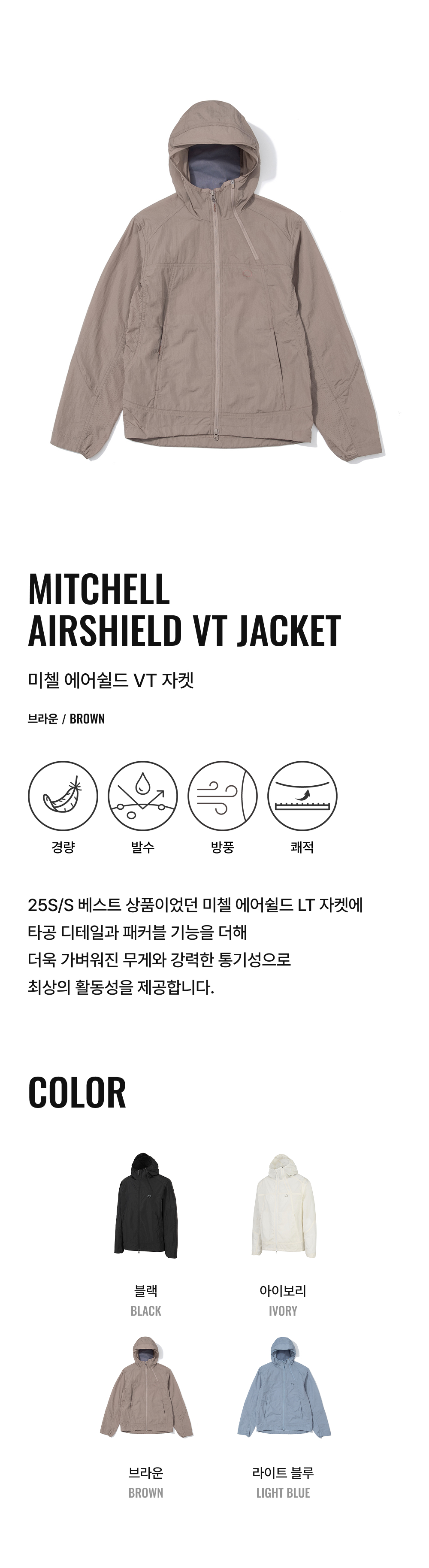 MITCHELL
AIRSHIELD VT JACKET

미첼 에어쉴드 VT 자켓

브라운 / BROWN

경량

발수

방풍

쾌적

25S/S 베스트 상품이었던 미첼 에어쉴드 LT 자켓에
타공 디테일과 패커블 기능을 더해
더욱 가벼워진 무게와 강력한 통기성으로
최상의 활동성을 제공합니다.

COLOR

블랙
BLACK

아이보리
IVORY

브라운
BROWN

라이트 블루
LIGHT BLUE